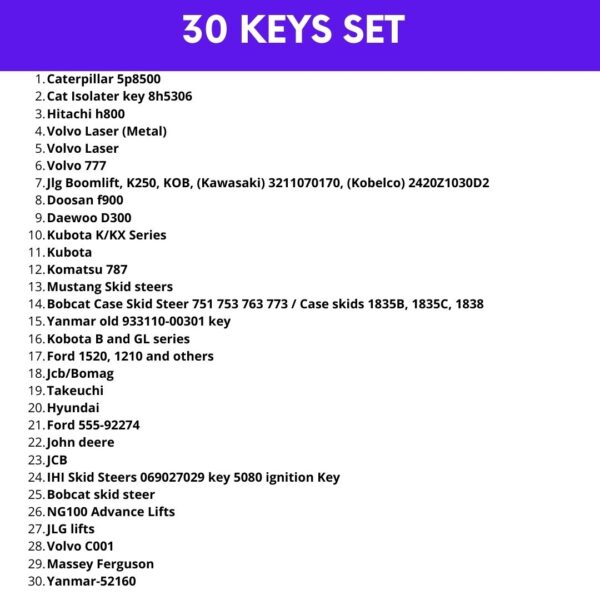 30 KEYS SET

1. Caterpillar 5p8500
2. Cat Isolater key 8h5306
3. Hitachi h800
4. Volvo Laser (Metal)
5. Volvo Laser
6. Volvo 777
7. Jlg Boomlift, K250, KOB, (Kawasaki) 3211070170, (Kobelco) 2420Z1030D2
8. Doosan f900
9. Daewoo D300
10. Kubota K/KX Series
11. Kubota
12. Komatsu 787
13. Mustang Skid steers
14. Bobcat Case Skid Steer 751 753 763 773 / Case skids 1835B, 1835C, 1838
15. Yanmar old 933110-00301 key
16. Kobota B and GL series
17. Ford 1520, 1210 and others
18. Jcb/Bomag
19. Takeuchi
20. Hyundai
21. Ford 555-92274
22. John deere
23. JCB
24. IHI Skid Steers 069027029 key 5080 ignition Key
25. Bobcat skid steer
26. NG100 Advance Lifts
27. JLG lifts
28. Volvo C001
29. Massey Ferguson
30. Yanmar-52160